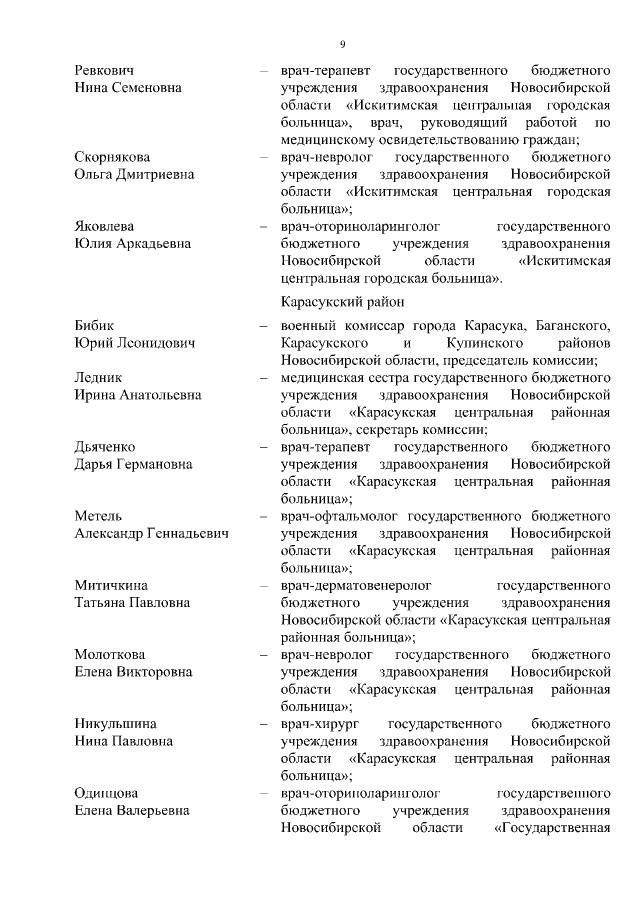 9

Ревкович Нина Семеновна – врач-терапевт государственного бюджетного учреждения здравоохранения Новосибирской области «Искитимская центральная городская больница», врач, руководящий работой по медицинскому освидетельствованию граждан;

Скорнякова Ольга Дмитриевна – врач-невролог государственного бюджетного учреждения здравоохранения Новосибирской области «Искитимская центральная городская больница»;

Яковлева Юлия Аркадьевна – врач-оториноларинголог государственного бюджетного учреждения здравоохранения Новосибирской области «Искитимская центральная городская больница».

Карасукский район

Бибик Юрий Леонидович – военный комиссар города Карасука, Баганского, Карасукского и Купинского районов Новосибирской области, председатель комиссии;

Ледник Ирина Анатольевна – медицинская сестра государственного бюджетного учреждения здравоохранения Новосибирской области «Карасукская центральная районная больница», секретарь комиссии;

Дьяченко Дарья Германовна – врач-терапевт государственного бюджетного учреждения здравоохранения Новосибирской области «Карасукская центральная районная больница»;

Метель Александр Геннадьевич – врач-офтальмолог государственного бюджетного учреждения здравоохранения Новосибирской области «Карасукская центральная районная больница»;

Митичкина Татьяна Павловна – врач-дерматовенеролог государственного бюджетного учреждения здравоохранения Новосибирской области «Карасукская центральная районная больница»;

Молоткова Елена Викторовна – врач-невролог государственного бюджетного учреждения здравоохранения Новосибирской области «Карасукская центральная районная больница»;

Никульшина Нина Павловна – врач-хирург государственного бюджетного учреждения здравоохранения Новосибирской области «Карасукская центральная районная больница»;

Одинцова Елена Валерьевна – врач-оториноларинголог государственного бюджетного учреждения здравоохранения Новосибирской области «Государственная